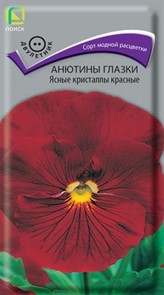 ПОИСК

ДВУЛЕТНИК

Сорт модной расцветки

АНЮТИНЫ ГЛАЗКИ
Ясные кристаллы красные